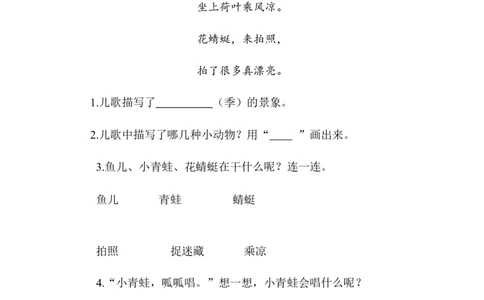 坐上荷叶乘风凉。

花蜻蜓，来拍照，

拍了很多真漂亮。

1.儿歌描写了__________（季）的景象。

2.儿歌中描写了哪几种小动物？用“____ ”画出来。

3.鱼儿、小青蛙、花蜻蜓在干什么呢？连一连。

鱼儿　　青蛙　　蜻蜓

拍照　　捉迷藏　　乘凉

4.“小青蛙，呱呱唱。”想一想，小青蛙会唱什么呢？